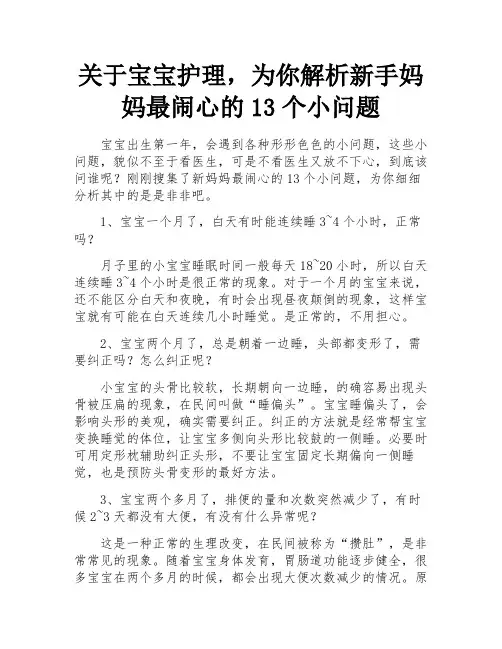 关于宝宝护理，为你解析新手妈妈最闹心的 13 个小问题

宝宝出生第一年，会遇到各种形形色色的小问题，这些小问题，貌似不至于看医生，可是不看医生又放不下心，到底该问谁呢？刚刚搜集了新妈妈最闹心的 13 个小问题，为你细细分析其中的是是非非吧。

1、宝宝一个月了，白天有时能连续睡 3~4 个小时，正常吗？

月子里的小宝宝睡眠时间一般每天 18~20 小时，所以白天连续睡 3~4 个小时是很正常的现象。对于一个月的宝宝来说，还不能区分白天和夜晚，有时会出现昼夜颠倒的现象，这样宝宝就有可能在白天连续几小时睡觉。是正常的，不用担心。

2、宝宝两个月了，总是朝着一边睡，头部都变形了，需要纠正吗？怎么纠正呢？

小宝宝的头骨比较软，长期朝向一边睡，的确容易出现头骨被压扁的现象，在民间叫做“睡偏头”。宝宝睡偏头了，会影响头形的美观，确实需要纠正。纠正的方法就是经常帮宝宝变换睡觉的体位，让宝宝多侧向头形比较鼓的一侧睡。必要时可用定形枕辅助纠正头形，不要让宝宝固定长期偏向一侧睡觉，也是预防头骨变形的最好方法。

3、宝宝两个多月了，排便的量和次数突然减少了，有时候 2~3 天都没有大便，有没有什么异常呢？

这是一种正常的生理改变，在民间被称为“攒肚”，是非常常见的现象。随着宝宝身体发育，胃肠道功能逐步健全，很多宝宝在两个多月的时候，都会出现大便次数减少的情况。原